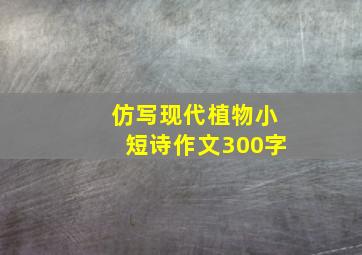 仿写现代植物小短诗作文300字